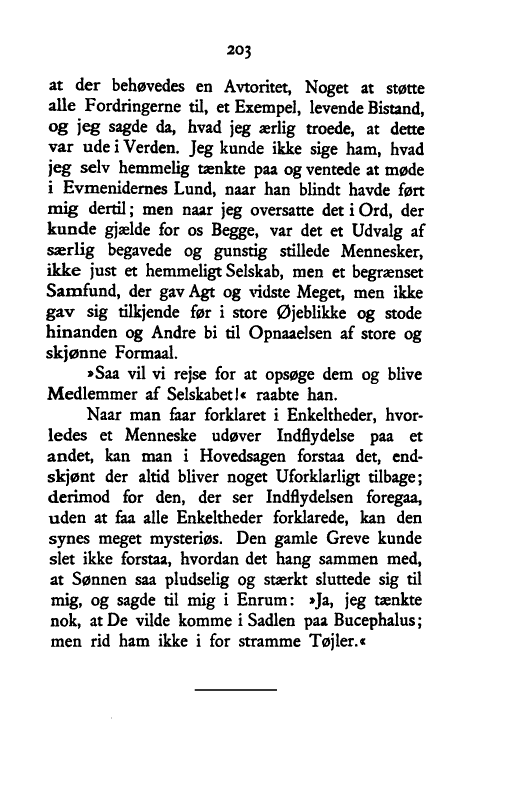 203

at der behøvedes en Avtoritet, Noget at støtte alle Fordringerne til, et Exempel, levende Bistand, og jeg sagde da, hvad jeg ærlig troede, at dette var ude i Verden. Jeg kunde ikke sige ham, hvad jeg selv hemmelig tænkte paa og ventede at møde i Evmenidernes Lund, naar han blindt havde ført mig dertil; men naar jeg oversatte det i Ord, der kunde gjælde for os Begge, var det et Udvalg af særlig begavede og gunstig stillede Mennesker, ikke just et hemmeligt Selskab, men et begrænset Samfund, der gav Agt og vidste Meget, men ikke gav sig tilkjende før i store Øjeblikke og stode hinanden og Andre bi til Opnaaelsen af store og skjønne Formaal.

»Saa vil vi rejse for at opsøge dem og blive Medlemmer af Selskabet!« raabte han.

Naar man faar forklaret i Enkeltheder, hvorledes et Menneske udøver Indflydelse paa et andet, kan man i Hovedsagen forstaa det, endskjønt der altid bliver noget Uforklarligt tilbage; derimod for den, der ser Indflydelsen foregaa, uden at faa alle Enkeltheder forklarede, kan den synes meget mysteriøs. Den gamle Greve kunde slet ikke forstaa, hvordan det hang sammen med, at Sønnen saa pludselig og stærkt sluttede sig til mig, og sagde til mig i Enrum: »Ja, jeg tænkte nok, at De vilde komme i Sadlen paa Bucephalus; men rid ham ikke i for stramme Tøjler.«